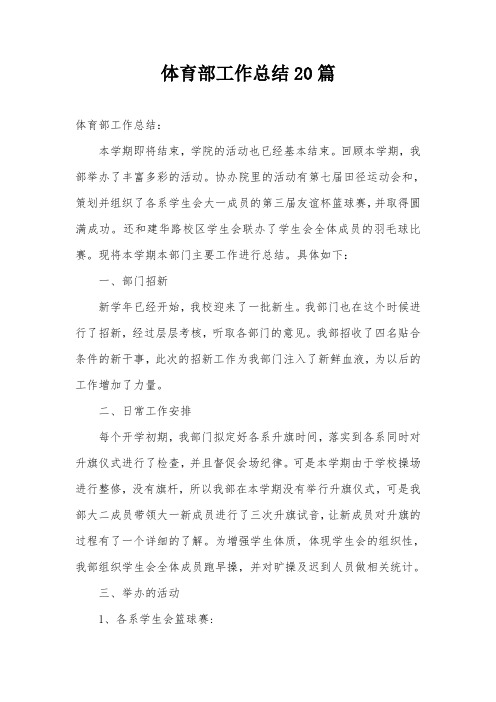 体育部工作总结20篇

体育部工作总结：

本学期即将结束，学院的活动也已经基本结束。回顾本学期，我部举办了丰富多彩的活动。协办院里的活动有第七届田径运动会和，策划并组织了各系学生会大一成员的第三届友谊杯篮球赛，并取得圆满成功。还和建华路校区学生会联办了学生会全体成员的羽毛球比赛。现将本学期本部门主要工作进行总结。具体如下：

一、部门招新

新学年已经开始，我校迎来了一批新生。我部门也在这个时候进行了招新，经过层层考核，听取各部门的意见。我部招收了四名贴合条件的新干事，此次的招新工作为我部门注入了新鲜血液，为以后的工作增加了力量。

二、日常工作安排

每个开学初期，我部门拟定好各系升旗时间，落实到各系同时对升旗仪式进行了检查，并且督促会场纪律。可是本学期由于学校操场进行整修，没有旗杆，所以我部在本学期没有举行升旗仪式，可是我部大二成员带领大一新成员进行了三次升旗试音，让新成员对升旗的过程有了一个详细的了解。为增强学生体质，体现学生会的组织性，我部组织学生会全体成员跑早操，并对旷操及迟到人员做相关统计。

三、举办的活动

1、各系学生会篮球赛：